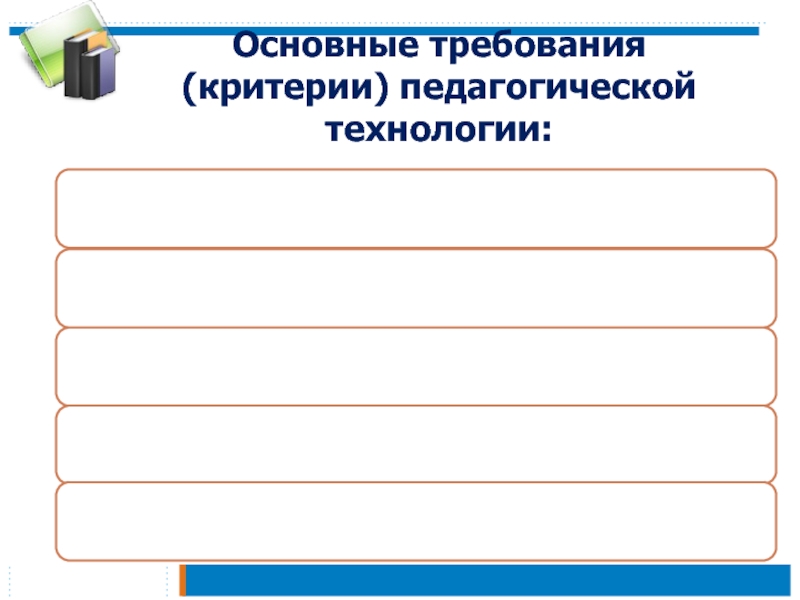 Основные требования (критерии) педагогической технологии: